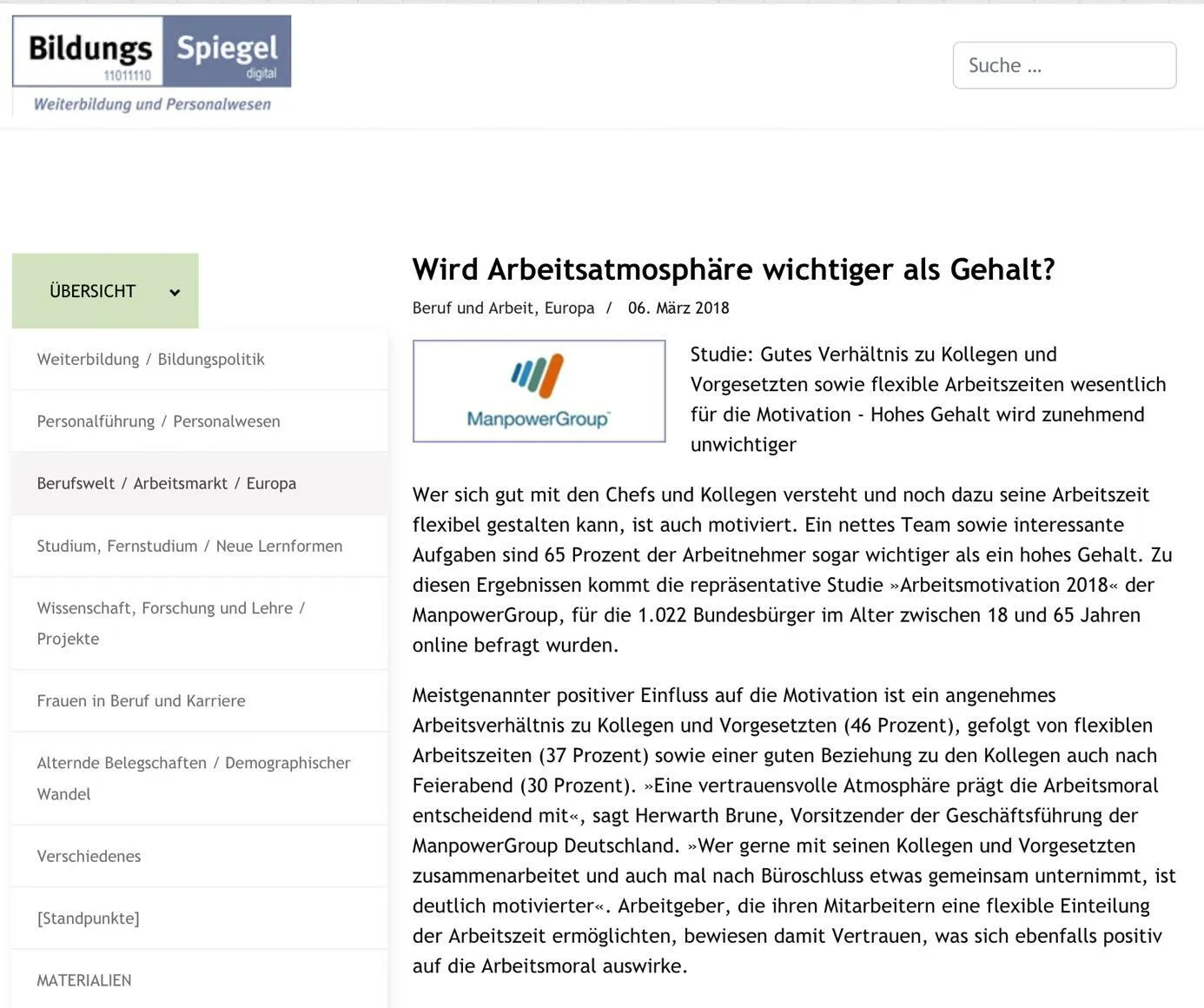 Bildungs Spiegel
11011110 digital
Weiterbildung und Personalwesen

Suche ...

ÜBERSICHT

Weiterbildung / Bildungspolitik

Personalführung / Personalwesen

Berufswelt / Arbeitsmarkt / Europa

Studium, Fernstudium / Neue Lernformen

Wissenschaft, Forschung und Lehre / Projekte

Frauen in Beruf und Karriere

Alternde Belegschaften / Demographischer Wandel

Verschiedenes

[Standpunkte]

MATERIALIEN

Wird Arbeitsatmosphäre wichtiger als Gehalt?

Beruf und Arbeit, Europa / 06. März 2018

ManpowerGroup

Studie: Gutes Verhältnis zu Kollegen und Vorgesetzten sowie flexible Arbeitszeiten wesentlich für die Motivation - Hohes Gehalt wird zunehmend unwichtiger

Wer sich gut mit den Chefs und Kollegen versteht und noch dazu seine Arbeitszeit flexibel gestalten kann, ist auch motiviert. Ein nettes Team sowie interessante Aufgaben sind 65 Prozent der Arbeitnehmer sogar wichtiger als ein hohes Gehalt. Zu diesen Ergebnissen kommt die repräsentative Studie »Arbeitsmotivation 2018« der ManpowerGroup, für die 1.022 Bundesbürger im Alter zwischen 18 und 65 Jahren online befragt wurden.

Meistgenannter positiver Einfluss auf die Motivation ist ein angenehmes Arbeitsverhältnis zu Kollegen und Vorgesetzten (46 Prozent), gefolgt von flexiblen Arbeitszeiten (37 Prozent) sowie einer guten Beziehung zu den Kollegen auch nach Feierabend (30 Prozent). »Eine vertrauensvolle Atmosphäre prägt die Arbeitsmoral entscheidend mit«, sagt Herwarth Brune, Vorsitzender der Geschäftsführung der ManpowerGroup Deutschland. »Wer gerne mit seinen Kollegen und Vorgesetzten zusammenarbeitet und auch mal nach Büroschluss etwas gemeinsam unternimmt, ist deutlich motivierter«. Arbeitgeber, die ihren Mitarbeitern eine flexible Einteilung der Arbeitszeit ermöglichten, bewiesen damit Vertrauen, was sich ebenfalls positiv auf die Arbeitsmoral auswirke.